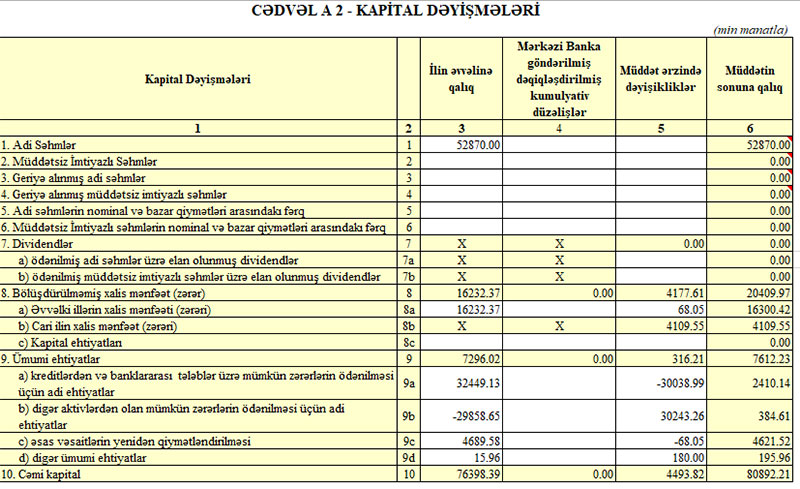 CƏDVƏL A 2 - KAPİTAL DƏYİŞMƏLƏRİ

(min manatla)

| Kapital Dəyişmələri | | İlin əvvəlinə qalıq | Mərkəzi Banka göndərilmiş dəqiqləşdirilmiş kumulyativ düzəlişlər | Müddət ərzində dəyişikliklər | Müddətin sonuna qalıq |
|---|---|---|---|---|---|
| 1 | 2 | 3 | 4 | 5 | 6 |
| 1. Adi Səhmlər | 1 | 52870.00 | | | 52870.00 |
| 2. Müddətsiz İmtiyazlı Səhmlər | 2 | | | | 0.00 |
| 3. Geriyə alınmış adi səhmlər | 3 | | | | 0.00 |
| 4. Geriyə alınmış müddətsiz imtiyazlı səhmlər | 4 | | | | 0.00 |
| 5. Adi səhmlərin nominal və bazar qiymətləri arasındakı fərq | 5 | | | | 0.00 |
| 6. Müddətsiz İmtiyazlı səhmlərin nominal və bazar qiymətləri arasındakı fərq | 6 | | | | 0.00 |
| 7. Dividendlər | 7 | X | X | 0.00 | 0.00 |
| a) ödənilmiş adi səhmlər üzrə elan olunmuş dividendlər | 7a | X | X | | 0.00 |
| b) ödənilmiş müddətsiz imtiyazlı səhmlər üzrə elan olunmuş dividendlər | 7b | X | X | | 0.00 |
| 8. Bölüşdürülməmiş xalis mənfəət (zərər) | 8 | 16232.37 | 0.00 | 4177.61 | 20409.97 |
| a) Əvvəlki illərin xalis mənfəəti (zərəri) | 8a | 16232.37 | | 68.05 | 16300.42 |
| b) Cari ilin xalis mənfəət (zərəri) | 8b | X | X | 4109.55 | 4109.55 |
| c) Kapital ehtiyatları | 8c | | | | 0.00 |
| 9. Ümumi ehtiyatlar | 9 | 7296.02 | 0.00 | 316.21 | 7612.23 |
| a) kreditlərdən və banklararası tələblər üzrə mümkün zərərlərin ödənilməsi üçün adi ehtiyatlar | 9a | 32449.13 | | -30038.99 | 2410.14 |
| b) digər aktivlərdən olan mümkün zərərlərin ödənilməsi üçün adi ehtiyatlar | 9b | -29858.65 | | 30243.26 | 384.61 |
| c) əsas vəsaitlərin yenidən qiymətləndirilməsi | 9c | 4689.58 | | -68.05 | 4621.52 |
| d) digər ümumi ehtiyatlar | 9d | 15.96 | | 180.00 | 195.96 |
| 10. Cəmi kapital | 10 | 76398.39 | 0.00 | 4493.82 | 80892.21 |